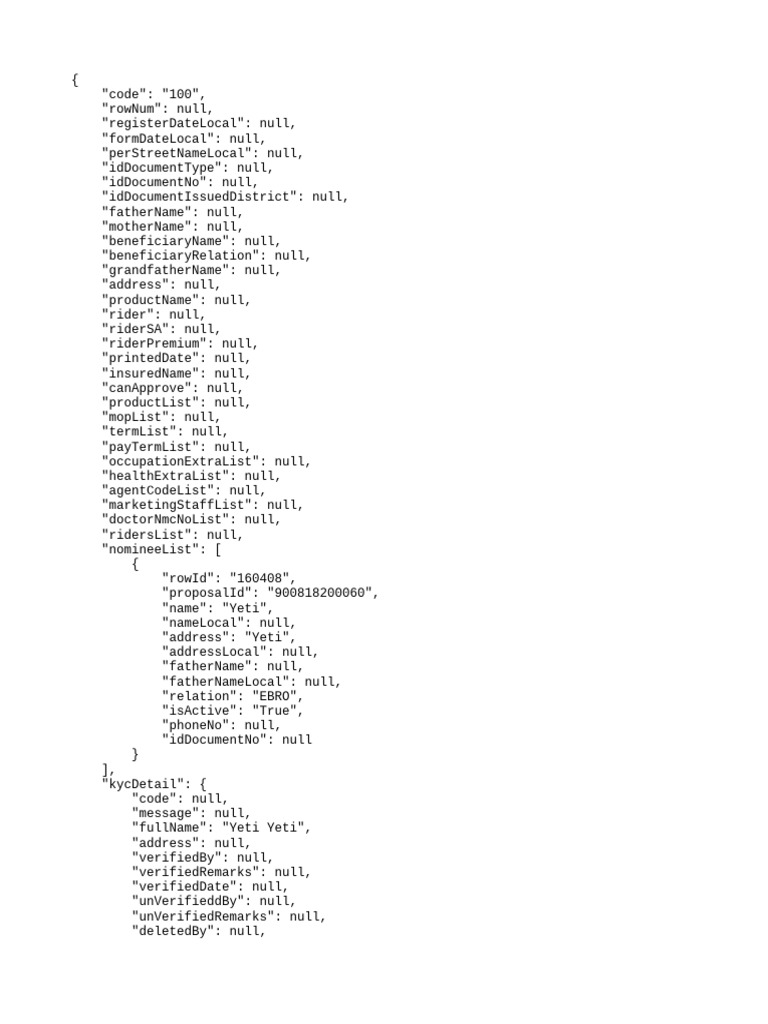 {
    "code": "100",
    "rowNum": null,
    "registerDateLocal": null,
    "formDateLocal": null,
    "perStreetNameLocal": null,
    "idDocumentType": null,
    "idDocumentNo": null,
    "idDocumentIssuedDistrict": null,
    "fatherName": null,
    "motherName": null,
    "beneficiaryName": null,
    "beneficiaryRelation": null,
    "grandfatherName": null,
    "address": null,
    "productName": null,
    "rider": null,
    "riderSA": null,
    "riderPremium": null,
    "printedDate": null,
    "insuredName": null,
    "canApprove": null,
    "productList": null,
    "mopList": null,
    "termList": null,
    "payTermList": null,
    "occupationExtraList": null,
    "healthExtraList": null,
    "agentCodeList": null,
    "marketingStaffList": null,
    "doctorNmcNoList": null,
    "ridersList": null,
    "nomineeList": [
        {
            "rowId": "160408",
            "proposalId": "900818200060",
            "name": "Yeti",
            "nameLocal": null,
            "address": "Yeti",
            "addressLocal": null,
            "fatherName": null,
            "fatherNameLocal": null,
            "relation": "EBRO",
            "isActive": "True",
            "phoneNo": null,
            "idDocumentNo": null
        }
    ],
    "kycDetail": {
        "code": null,
        "message": null,
        "fullName": "Yeti Yeti",
        "address": null,
        "verifiedBy": null,
        "verifiedRemarks": null,
        "verifiedDate": null,
        "unVerifieddBy": null,
        "unVerifiedRemarks": null,
        "deletedBy": null,